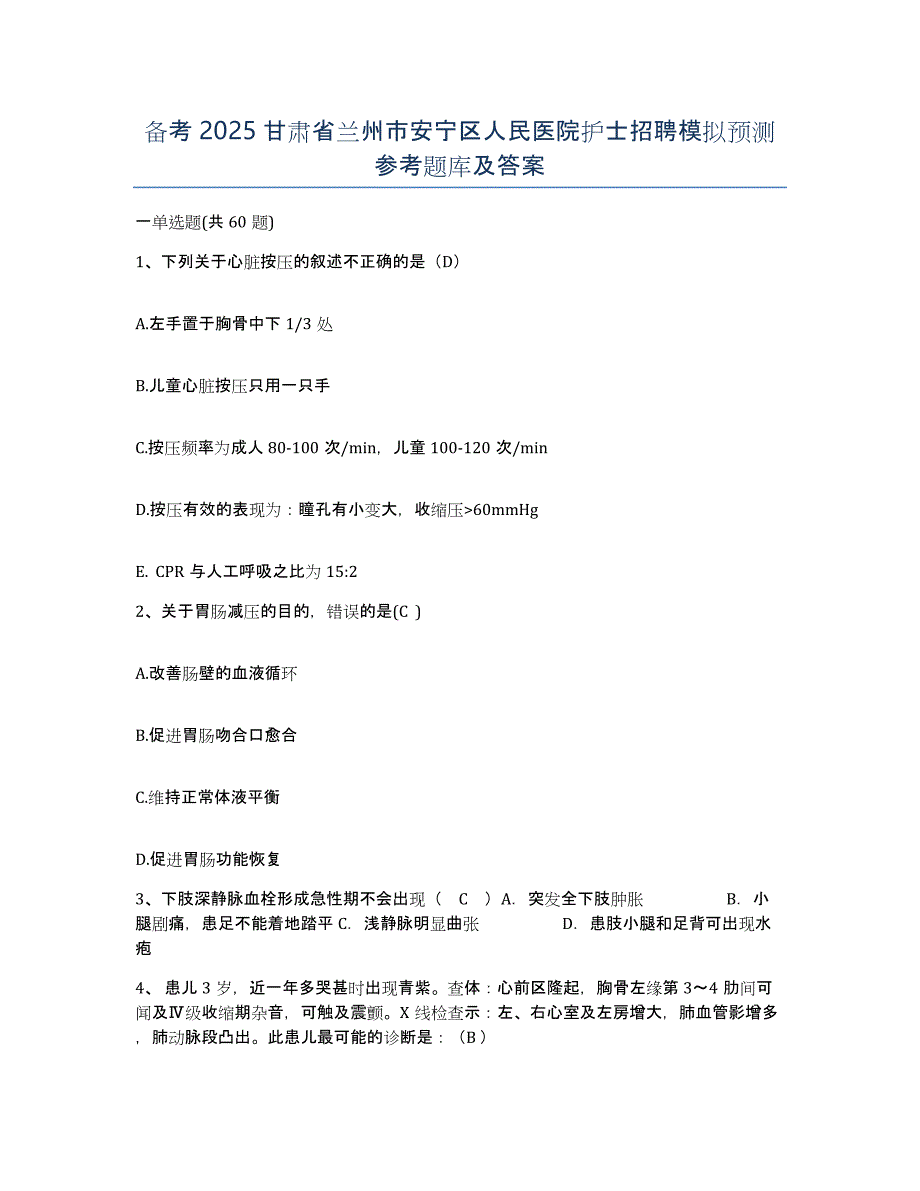 备考 2025 甘肃省兰州市安宁区人民医院护士招聘模拟预测参考题库及答案

一单选题(共 60 题)

1、下列关于心脏按压的叙述不正确的是（D）

A.左手置于胸骨中下 1/3 处

B.儿童心脏按压只用一只手

C.按压频率为成人 80-100 次/min，儿童 100-120 次/min

D.按压有效的表现为：瞳孔有小变大，收缩压>60mmHg

E. CPR 与人工呼吸之比为 15:2

2、关于胃肠减压的目的，错误的是(C )

A.改善肠壁的血液循环

B.促进胃肠吻合口愈合

C.维持正常体液平衡

D.促进胃肠功能恢复

3、下肢深静脉血栓形成急性期不会出现（ C ）A. 突发全下肢肿胀 B. 小腿剧痛，患足不能着地踏平 C. 浅静脉明显曲张 D. 患肢小腿和足背可出现水疱

4、患儿 3 岁，近一年多哭甚时出现青紫。查体：心前区隆起，胸骨左缘第 3～4 肋间可闻及Ⅳ级收缩期杂音，可触及震颤。X 线检查示：左、右心室及左房增大，肺血管影增多，肺动脉段凸出。此患儿最可能的诊断是：（B）